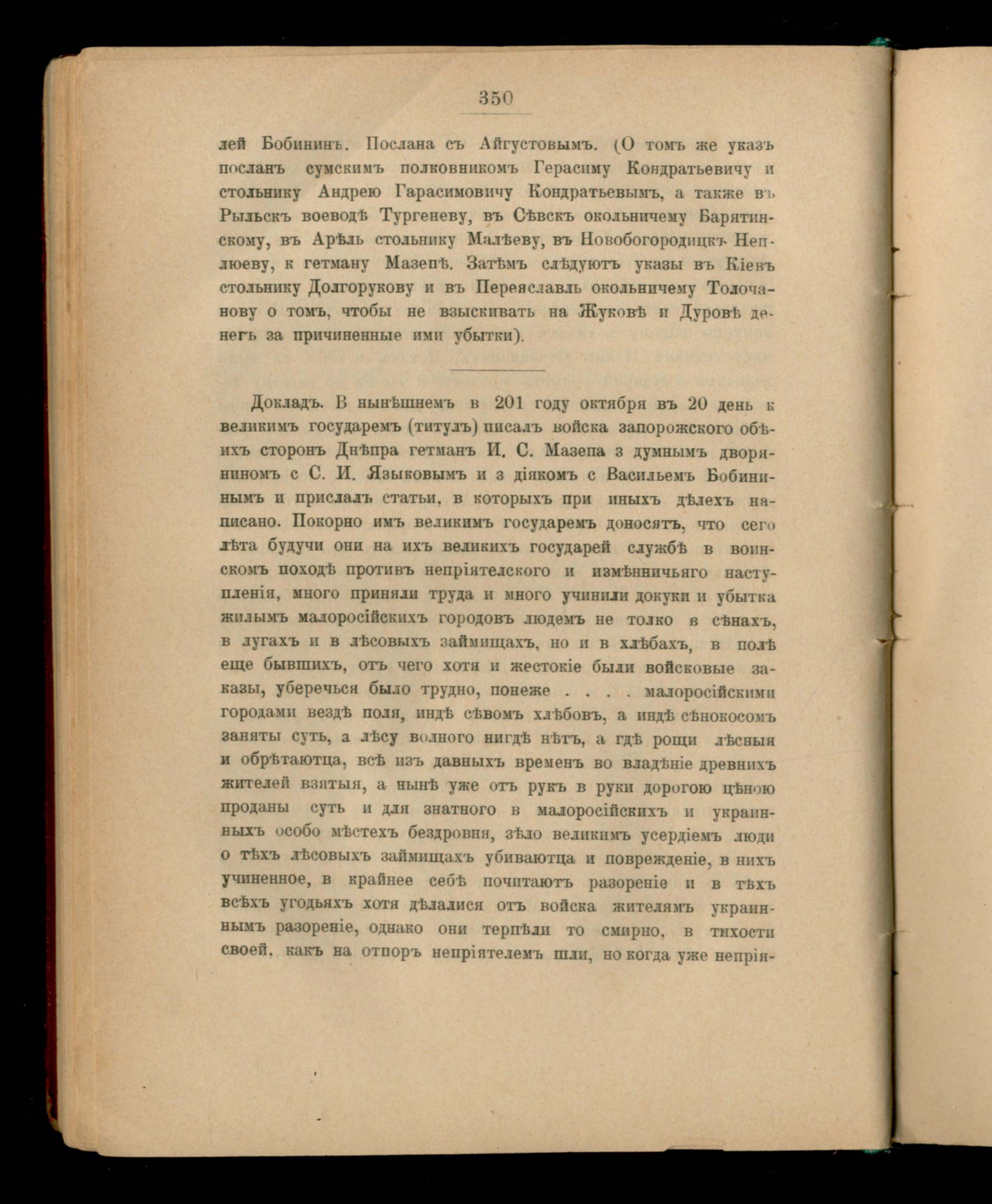 350

лей Бобининъ. Послана съ Айгустовымъ. (О томъ же указъ посланъ сумскимъ полковникомъ Герасиму Кондратьевичу и стольнику Андрею Гарасимовичу Кондратьевымъ, а также въ Рыльскъ воеводѣ Тургеневу, въ Сѣвскъ окольничему Барятинскому, въ Арѣль стольнику Малѣеву, въ Новобогородицкъ Неплюеву, к гетману Мазепѣ. Затѣмъ слѣдуютъ указы въ Кіевъ стольнику Долгорукову и въ Переяславль окольничему Толочанову о томъ, чтобы не взыскивать на Жуковѣ и Дуровѣ денегъ за причиненные ими убытки).

Докладъ. В нынѣшнемъ в 201 году октября въ 20 день к великимъ государемъ (титулъ) писалъ войска запорожского обѣихъ сторонъ Днѣпра гетманъ И. С. Мазепа з думнымъ дворяниномъ с С. И. Языковымъ и з діякомъ с Васильемъ Бобининымъ и прислалъ статьи, в которыхъ при иныхъ дѣлехъ написано. Покорно имъ великимъ государемъ доносятъ, что сего лѣта будучи они на ихъ великихъ государей службѣ в воинскомъ походѣ противъ непріятелского и измѣнничьяго наступленія, много приняли труда и много учинили докуки и убытка жилымъ малоросійскихъ городовъ людемъ не толко в сѣнахъ, в лугахъ и в лѣсовыхъ займищахъ, но и в хлѣбахъ, в полѣ еще бывшихъ, отъ чего хотя и жестокіе были войсковые заказы, уберечься было трудно, понеже . . . . малоросійскими городами вездѣ поля, индѣ сѣвомъ хлѣбовъ, а индѣ сѣнокосомъ заняты суть, а лѣсу волного нигдѣ нѣтъ, а гдѣ рощи лѣсныя и обрѣтаютца, всѣ изъ давныхъ временъ во владѣніе древнихъ жителей взятыя, а нынѣ уже отъ рукъ в руки дорогою цѣною проданы суть и для знатного в малоросійскихъ и украинныхъ особо мѣстехъ бездровня, зѣло великимъ усердіемъ люди о тѣхъ лѣсовыхъ займищахъ убиваютца и поврежденіе, в нихъ учиненное, в крайнее себѣ почитаютъ разореніе и в тѣхъ всѣхъ угодьяхъ хотя дѣлалися отъ войска жителямъ украиннымъ разореніе, однако они терпѣли то смирно, в тихости своей, какъ на отпоръ непріятелемъ шли, но когда уже непрія-